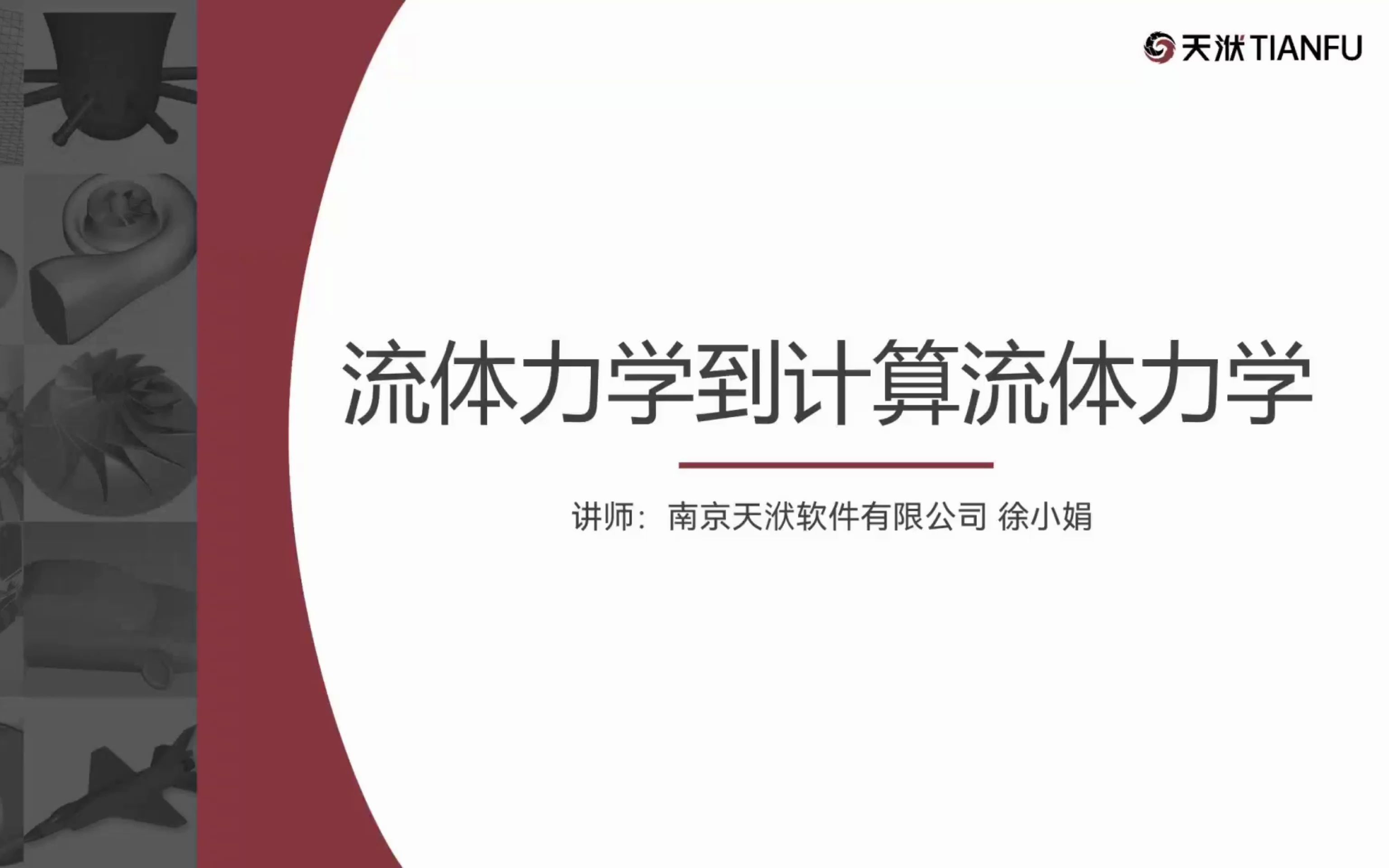 天洑 TIANFU

流体力学到计算流体力学

讲师：南京天洑软件有限公司 徐小娟